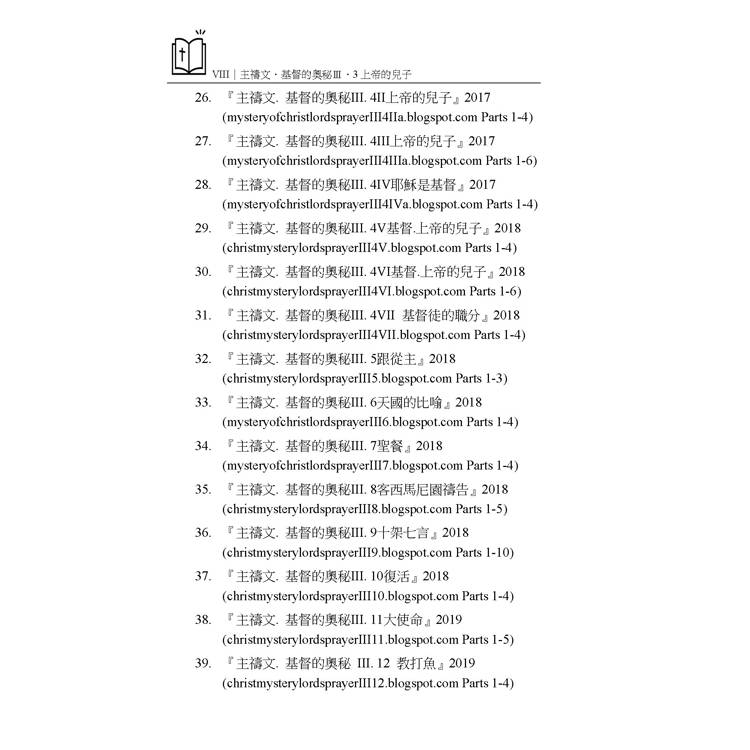 VIII｜主禱文 · 基督的奧秘III · 3 上帝的兒子

26. 『主禱文. 基督的奧秘III. 4II上帝的兒子』2017 (mysteryofchristlordsprayerIII4IIa.blogspot.com Parts 1-4)

27. 『主禱文. 基督的奧秘III. 4III上帝的兒子』2017 (mysteryofchristlordsprayerIII4IIIa.blogspot.com Parts 1-6)

28. 『主禱文. 基督的奧秘III. 4IV耶穌是基督』2017 (mysteryofchristlordsprayerIII4IVa.blogspot.com Parts 1-4)

29. 『主禱文. 基督的奧秘III. 4V基督.上帝的兒子』2018 (christmysterylordsprayerIII4V.blogspot.com Parts 1-4)

30. 『主禱文. 基督的奧秘III. 4VI基督.上帝的兒子』2018 (christmysterylordsprayerIII4VI.blogspot.com Parts 1-6)

31. 『主禱文. 基督的奧秘III. 4VII 基督徒的職分』2018 (christmysterylordsprayerIII4VII.blogspot.com Parts 1-4)

32. 『主禱文. 基督的奧秘III. 5跟從主』2018 (christmysterylordsprayerIII5.blogspot.com Parts 1-3)

33. 『主禱文. 基督的奧秘III. 6天國的比喻』2018 (mysteryofchristlordsprayerIII6.blogspot.com Parts 1-4)

34. 『主禱文. 基督的奧秘III. 7聖餐』2018 (mysteryofchristlordsprayerIII7.blogspot.com Parts 1-4)

35. 『主禱文. 基督的奧秘III. 8客西馬尼園禱告』2018 (christmysterylordsprayerIII8.blogspot.com Parts 1-5)

36. 『主禱文. 基督的奧秘III. 9十架七言』2018 (christmysterylordsprayerIII9.blogspot.com Parts 1-10)

37. 『主禱文. 基督的奧秘III. 10復活』2018 (christmysterylordsprayerIII10.blogspot.com Parts 1-4)

38. 『主禱文. 基督的奧秘III. 11大使命』2019 (christmysterylordsprayerIII11.blogspot.com Parts 1-5)

39. 『主禱文. 基督的奧秘 III. 12 教打魚』2019 (christmysterylordsprayerIII12.blogspot.com Parts 1-4)